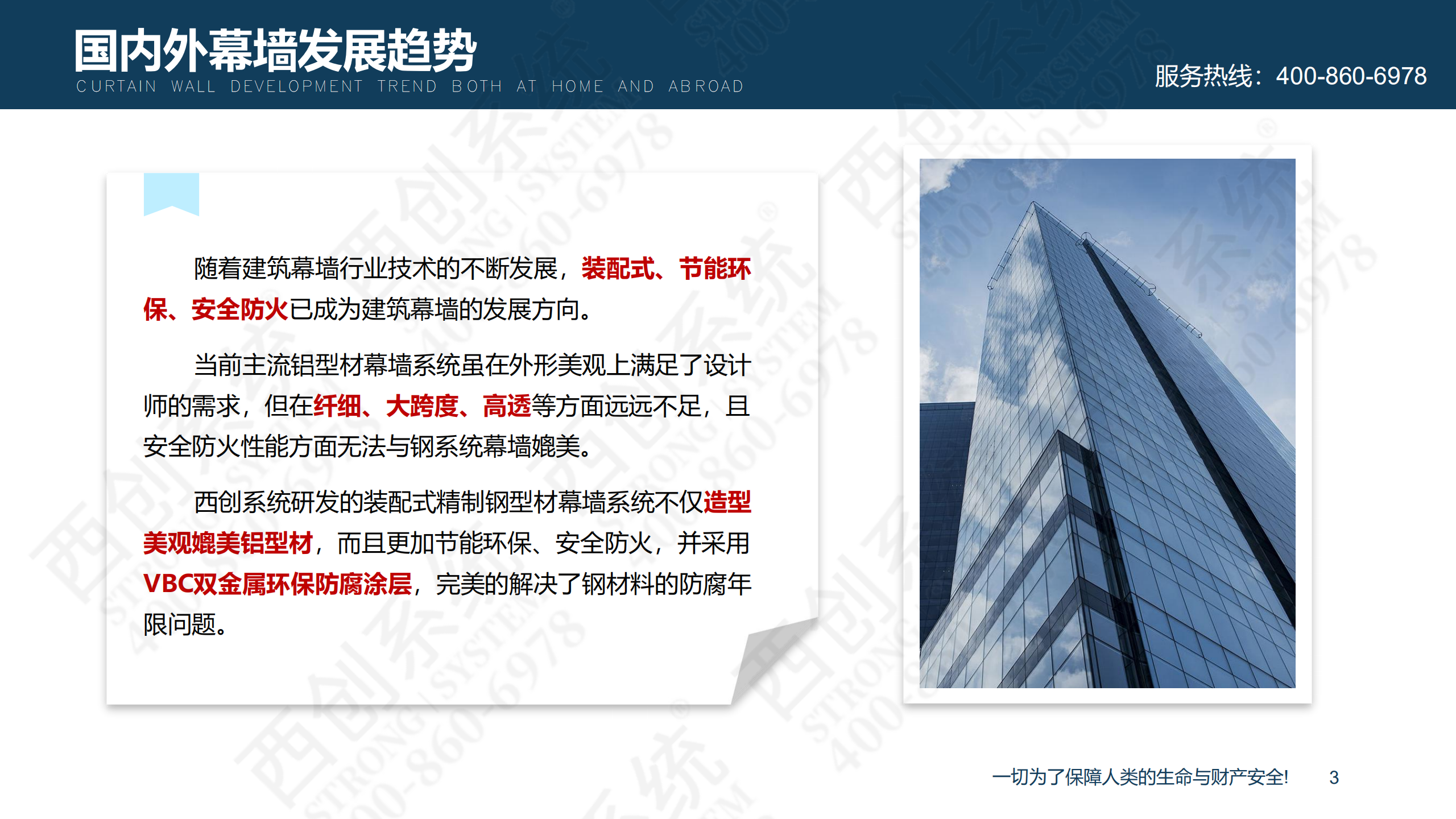 国内外幕墙发展趋势
CURTAIN WALL DEVELOPMENT TREND BOTH AT HOME AND ABROAD

服务热线：400-860-6978

随着建筑幕墙行业技术的不断发展，装配式、节能环保、安全防火已成为建筑幕墙的发展方向。

当前主流铝型材幕墙系统虽在外形美观上满足了设计师的需求，但在纤细、大跨度、高透等方面远远不足，且安全防火性能方面无法与钢系统幕墙媲美。

西创系统研发的装配式精制钢型材幕墙系统不仅造型美观媲美铝型材，而且更加节能环保、安全防火，并采用VBC双金属环保防腐涂层，完美的解决了钢材料的防腐年限问题。

一切为了保障人类的生命与财产安全!
3

西创系统 STRONG SYSTEM 400-860-6978